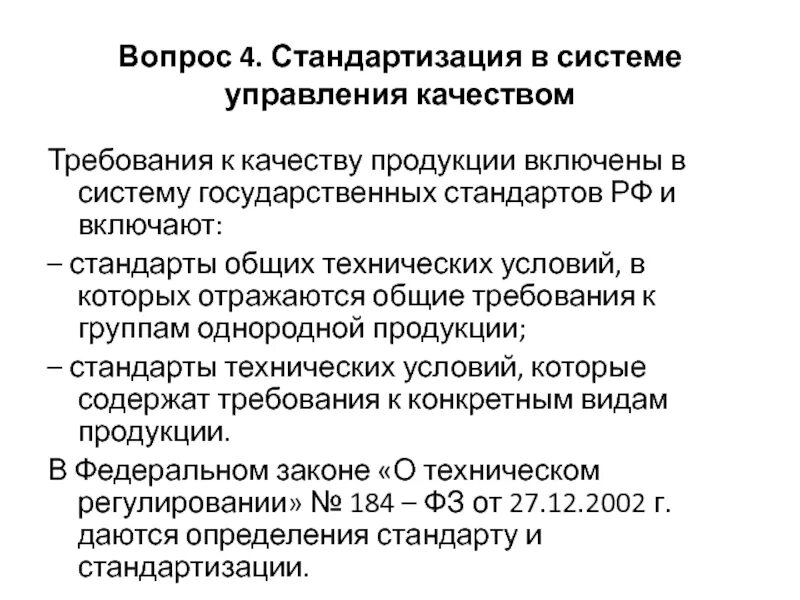 Вопрос 4. Стандартизация в системе управления качеством

Требования к качеству продукции включены в систему государственных стандартов РФ и включают:

– стандарты общих технических условий, в которых отражаются общие требования к группам однородной продукции;

– стандарты технических условий, которые содержат требования к конкретным видам продукции.

В Федеральном законе «О техническом регулировании» № 184 – ФЗ от 27.12.2002 г. даются определения стандарту и стандартизации.